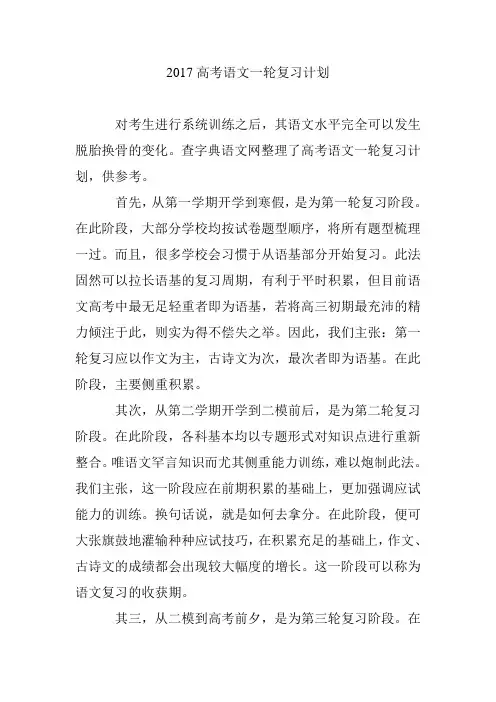 2017 高考语文一轮复习计划

对考生进行系统训练之后，其语文水平完全可以发生脱胎换骨的变化。查字典语文网整理了高考语文一轮复习计划，供参考。

首先，从第一学期开学到寒假，是为第一轮复习阶段。在此阶段，大部分学校均按试卷题型顺序，将所有题型梳理一过。而且，很多学校会习惯于从语基部分开始复习。此法固然可以拉长语基的复习周期，有利于平时积累，但目前语文高考中最无足轻重者即为语基，若将高三初期最充沛的精力倾注于此，则实为得不偿失之举。因此，我们主张：第一轮复习应以作文为主，古诗文为次，最次者即为语基。在此阶段，主要侧重积累。

其次，从第二学期开学到二模前后，是为第二轮复习阶段。在此阶段，各科基本均以专题形式对知识点进行重新整合。唯语文罕言知识而尤其侧重能力训练，难以炮制此法。我们主张，这一阶段应在前期积累的基础上，更加强调应试能力的训练。换句话说，就是如何去拿分。在此阶段，便可大张旗鼓地灌输种种应试技巧，在积累充足的基础上，作文、古诗文的成绩都会出现较大幅度的增长。这一阶段可以称为语文复习的收获期。

其三，从二模到高考前夕，是为第三轮复习阶段。在